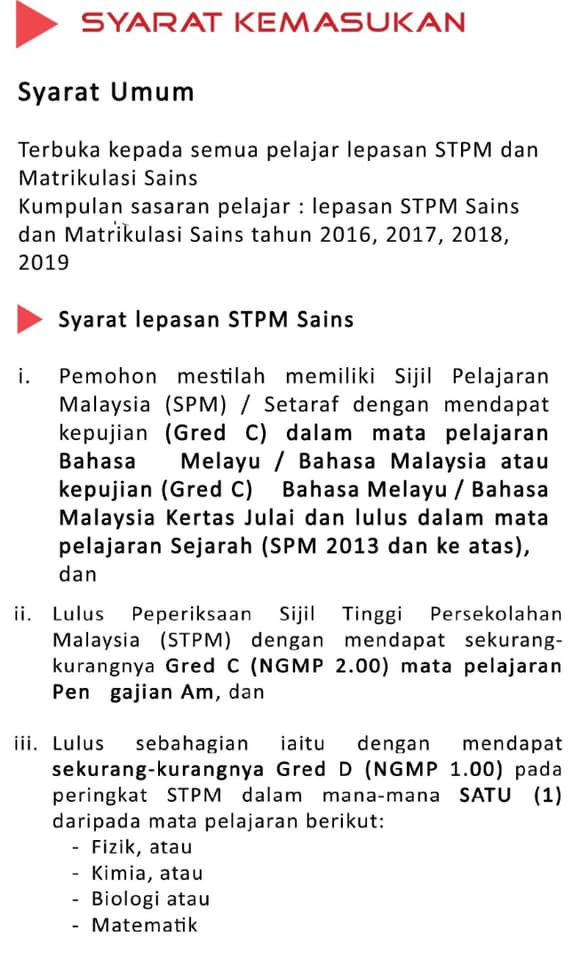 SYARAT KEMASUKAN

Syarat Umum

Terbuka kepada semua pelajar lepasan STPM dan Matrikulasi Sains
Kumpulan sasaran pelajar : lepasan STPM Sains dan Matrikulasi Sains tahun 2016, 2017, 2018, 2019

Syarat lepasan STPM Sains

i. Pemohon mestilah memiliki Sijil Pelajaran Malaysia (SPM) / Setaraf dengan mendapat kepujian (Gred C) dalam mata pelajaran Bahasa Melayu / Bahasa Malaysia atau kepujian (Gred C) Bahasa Melayu / Bahasa Malaysia Kertas Julai dan lulus dalam mata pelajaran Sejarah (SPM 2013 dan ke atas), dan

ii. Lulus Peperiksaan Sijil Tinggi Persekolahan Malaysia (STPM) dengan mendapat sekurang-kurangnya Gred C (NGMP 2.00) mata pelajaran Pen gajian Am, dan

iii. Lulus sebahagian iaitu dengan mendapat sekurang-kurangnya Gred D (NGMP 1.00) pada peringkat STPM dalam mana-mana SATU (1) daripada mata pelajaran berikut:
- Fizik, atau
- Kimia, atau
- Biologi atau
- Matematik